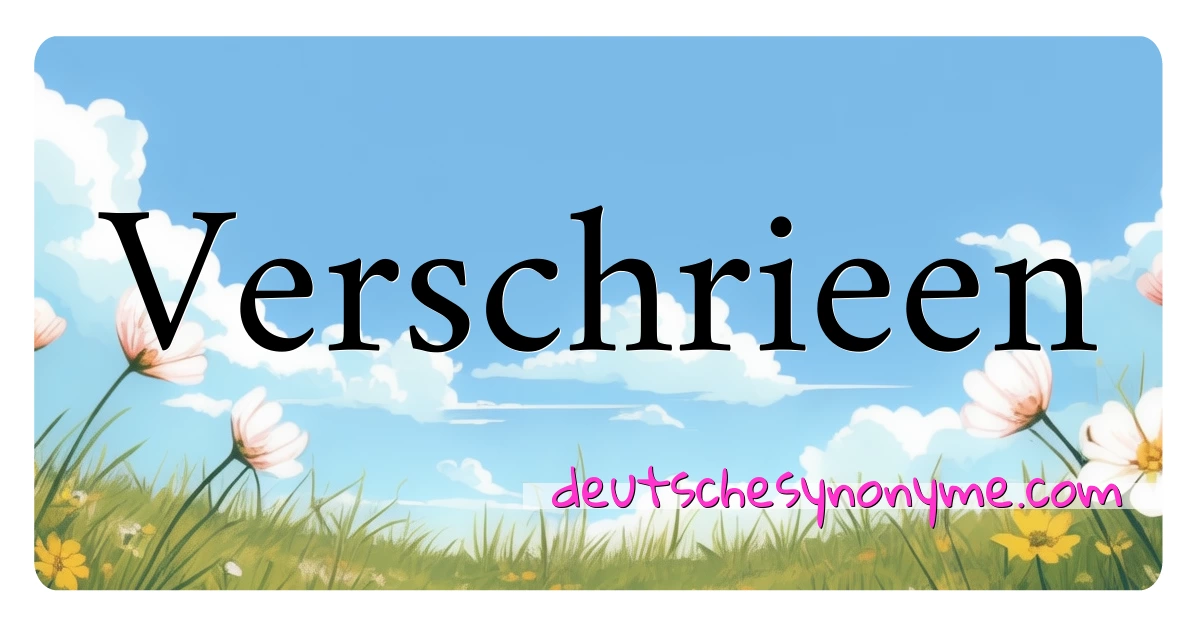 Verschrieen

deutschesynonyme.com